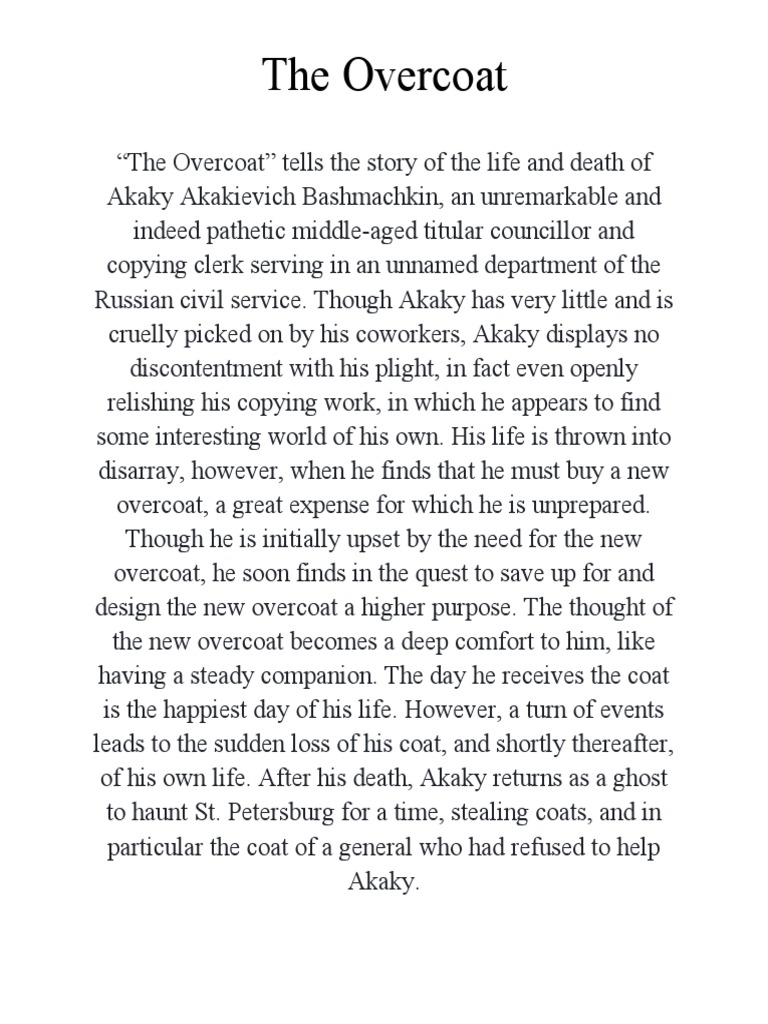 The Overcoat

“The Overcoat” tells the story of the life and death of Akaky Akakievich Bashmachkin, an unremarkable and indeed pathetic middle-aged titular councillor and copying clerk serving in an unnamed department of the Russian civil service. Though Akaky has very little and is cruelly picked on by his coworkers, Akaky displays no discontentment with his plight, in fact even openly relishing his copying work, in which he appears to find some interesting world of his own. His life is thrown into disarray, however, when he finds that he must buy a new overcoat, a great expense for which he is unprepared. Though he is initially upset by the need for the new overcoat, he soon finds in the quest to save up for and design the new overcoat a higher purpose. The thought of the new overcoat becomes a deep comfort to him, like having a steady companion. The day he receives the coat is the happiest day of his life. However, a turn of events leads to the sudden loss of his coat, and shortly thereafter, of his own life. After his death, Akaky returns as a ghost to haunt St. Petersburg for a time, stealing coats, and in particular the coat of a general who had refused to help Akaky.